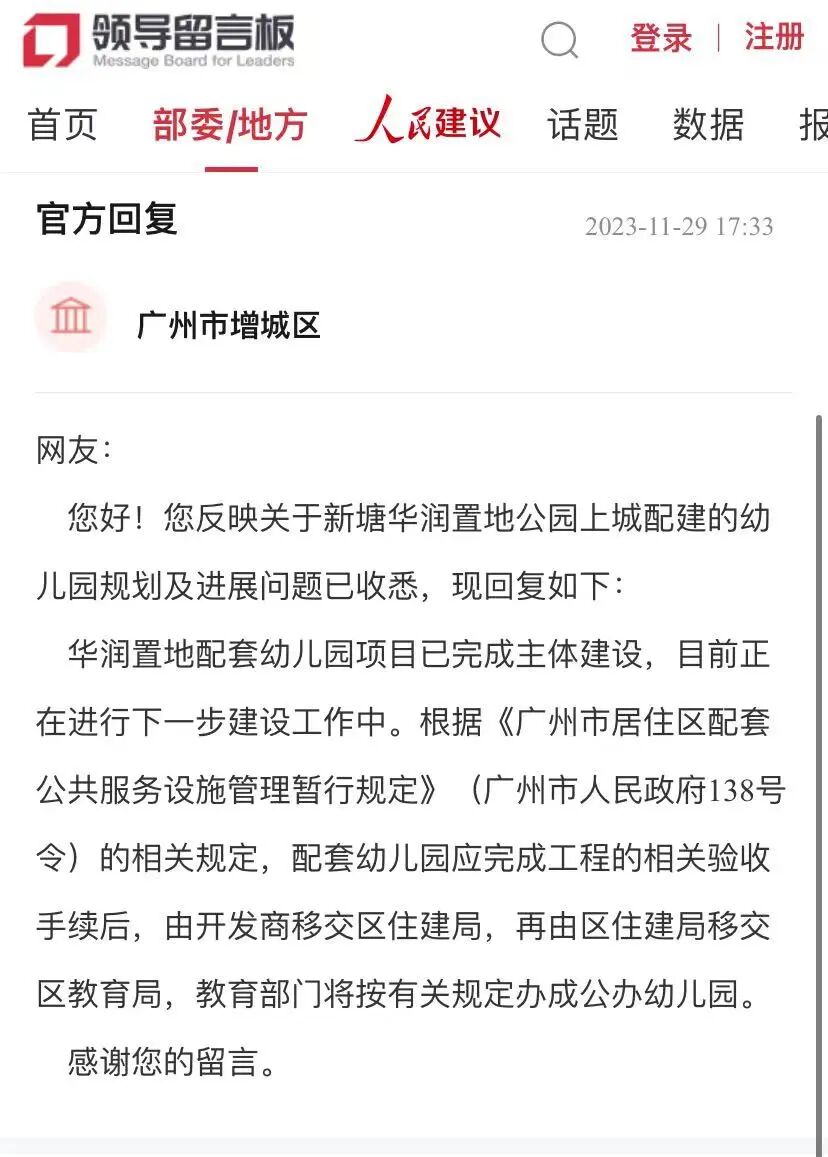 领导留言板
Message Board for Leaders

登录 | 注册

首页 部委/地方 人民建议 话题 数据 报

官方回复 2023-11-29 17:33

广州市增城区

网友：

您好！您反映关于新塘华润置地公园上城配建的幼儿园规划及进展问题已收悉，现回复如下：

华润置地配套幼儿园项目已完成主体建设，目前正在进行下一步建设工作中。根据《广州市居住区配套公共服务设施管理暂行规定》（广州市人民政府138号令）的相关规定，配套幼儿园应完成工程的相关验收手续后，由开发商移交区住建局，再由区住建局移交区教育局，教育部门将按有关规定办成公办幼儿园。

感谢您的留言。